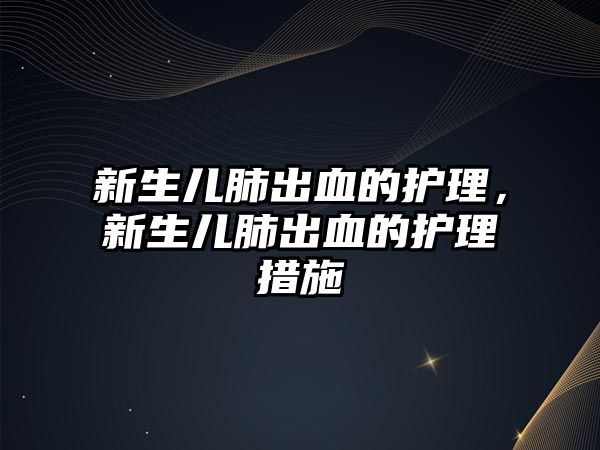 新生儿肺出血的护理，新生儿肺出血的护理措施